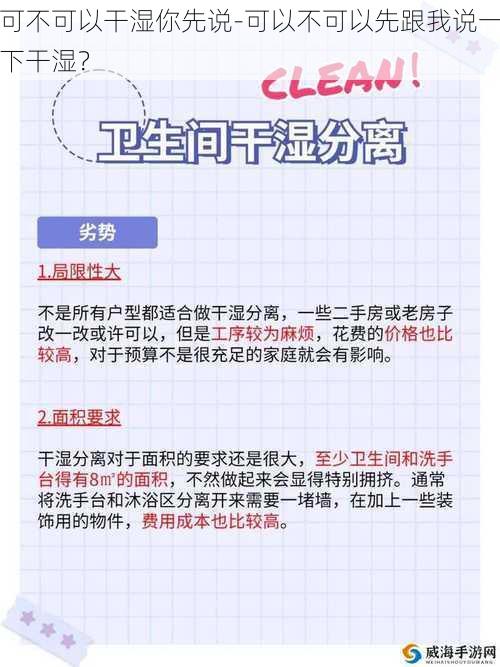 可不可以干湿你先说-可以不可以先跟我说一下干湿?

CLEAN!

卫生间干湿分离

劣势

1.局限性大

不是所有户型都适合做干湿分离，一些二手房或老房子改一改或许可以，但是工序较为麻烦，花费的价格也比较高，对于预算不是很充足的家庭就会有影响。

2.面积要求

干湿分离对于面积的要求还是很大，至少卫生间和洗手台得有8㎡的面积，不然做起来会显得特别拥挤。通常将洗手台和沐浴区分离开来需要一堵墙，在加上一些装饰用的物件，费用成本也比较高。

威海手游网
WEIHAISHOUYOUWANG